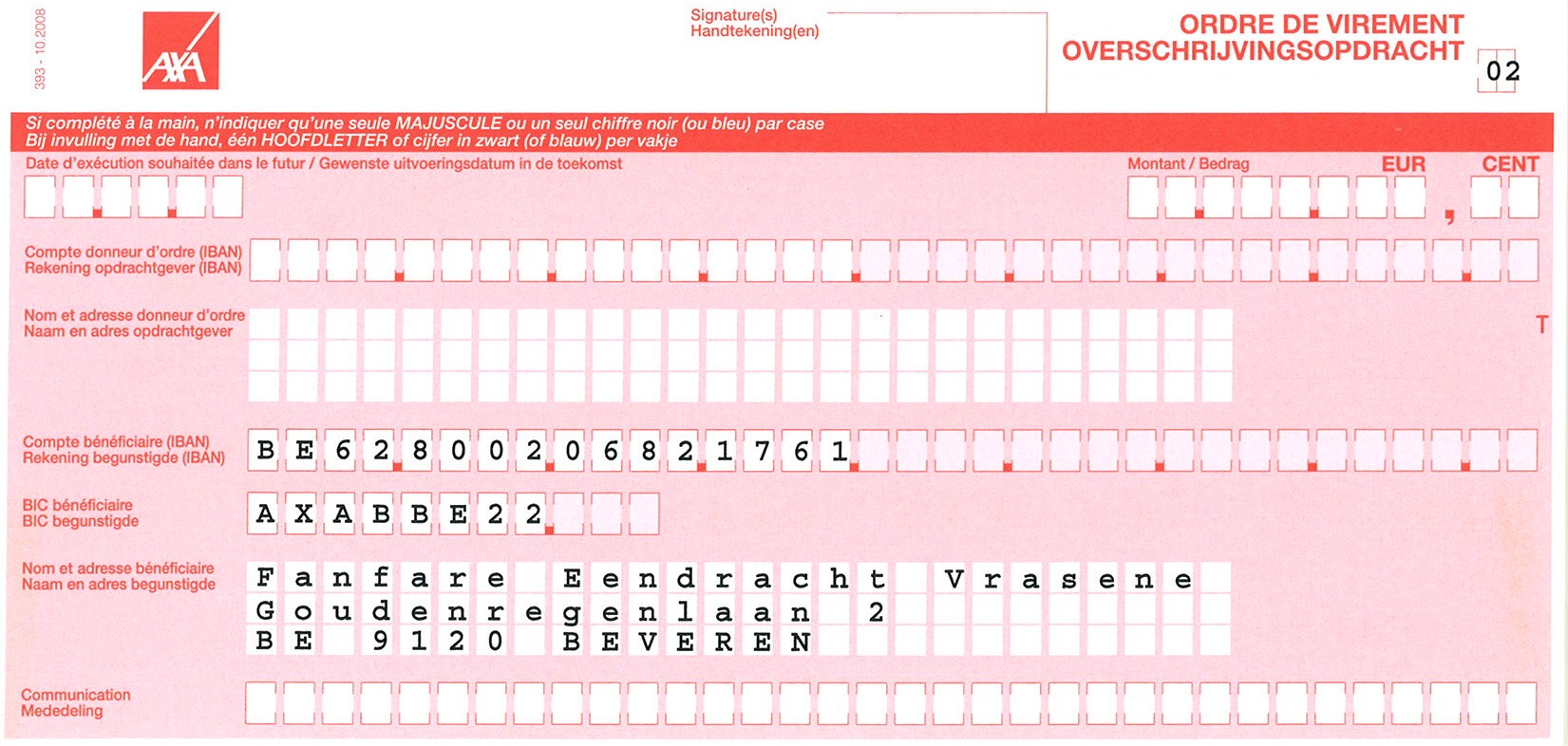 393 - 10.2008

AXA

Signature(s)
Handtekening(en)

ORDRE DE VIREMENT
OVERSCHRIJVINGSOPDRACHT

02

Si complété à la main, n'indiquer qu'une seule MAJUSCULE ou un seul chiffre noir (ou bleu) par case
Bij invulling met de hand, één HOOFDLETTER of cijfer in zwart (of blauw) per vakje

Date d'exécution souhaitée dans le futur / Gewenste uitvoeringsdatum in de toekomst

Montant / Bedrag EUR , CENT

Compte donneur d'ordre (IBAN)
Rekening opdrachtgever (IBAN)

Nom et adresse donneur d'ordre
Naam en adres opdrachtgever

T

Compte bénéficiaire (IBAN)
Rekening begunstigde (IBAN)
BE62800206821761

BIC bénéficiaire
BIC begunstigde
AXABBE22

Nom et adresse bénéficiaire
Naam en adres begunstigde
Fanfare Eendracht Vrasene
Goudenregenlaan 2
BE 9120 BEVEREN

Communication
Mededeling